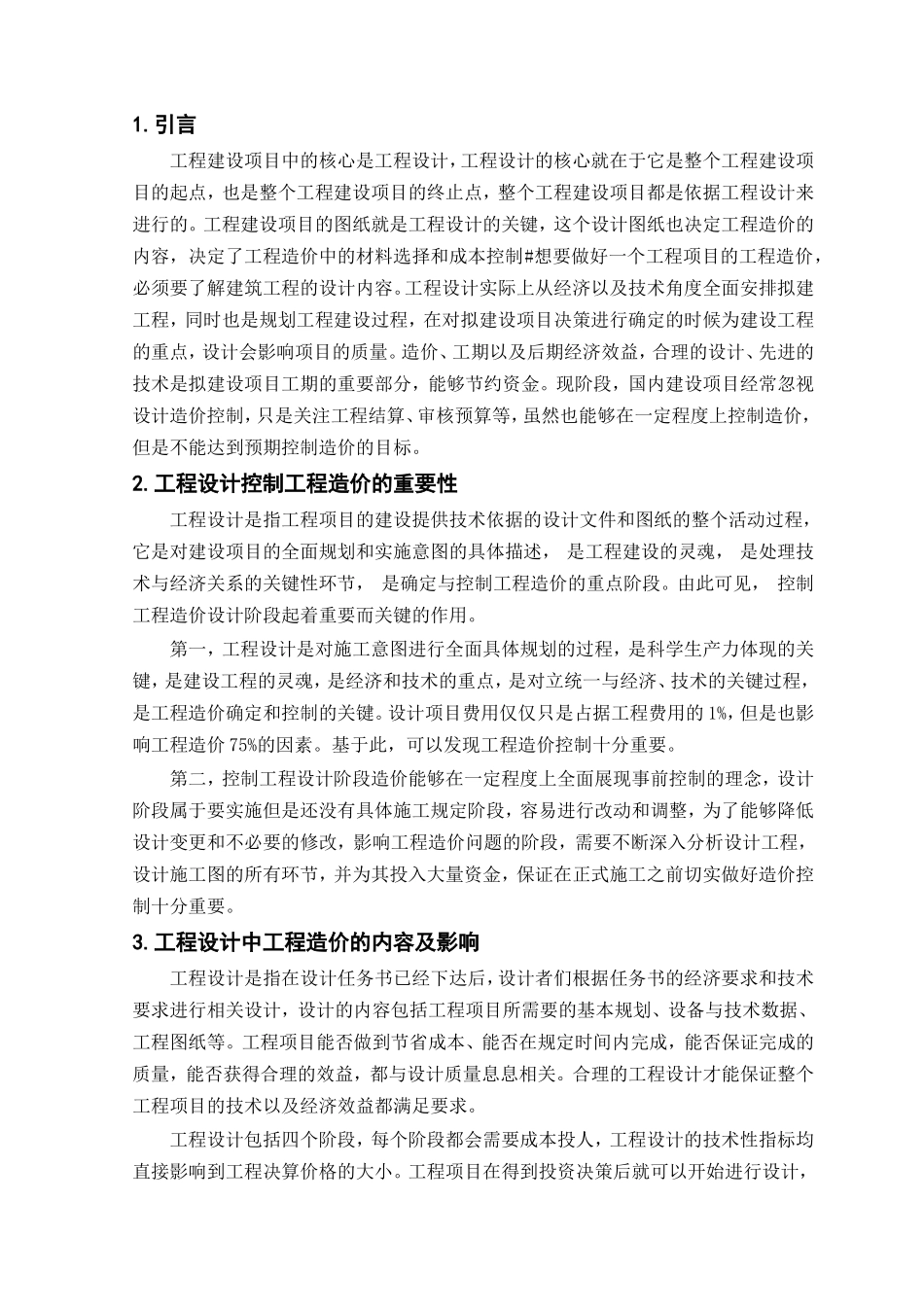 1. 引言

工程建设项目中的核心是工程设计，工程设计的核心就在于它是整个工程建设项目的起点，也是整个工程建设项目的终止点，整个工程建设项目都是依据工程设计来进行的。工程建设项目的图纸就是工程设计的关键，这个设计图纸也决定工程造价的内容，决定了工程造价中的材料选择和成本控制#想要做好一个工程项目的工程造价，必须要了解建筑工程的设计内容。工程设计实际上从经济以及技术角度全面安排拟建工程，同时也是规划工程建设过程，在对拟建设项目决策进行确定的时候为建设工程的重点，设计会影响项目的质量。造价、工期以及后期经济效益，合理的设计、先进的技术是拟建设项目工期的重要部分，能够节约资金。现阶段，国内建设项目经常忽视设计造价控制，只是关注工程结算、审核预算等，虽然也能够在一定程度上控制造价，但是不能达到预期控制造价的目标。

2. 工程设计控制工程造价的重要性

工程设计是指工程项目的建设提供技术依据的设计文件和图纸的整个活动过程，它是对建设项目的全面规划和实施意图的具体描述， 是工程建设的灵魂， 是处理技术与经济关系的关键性环节， 是确定与控制工程造价的重点阶段。由此可见， 控制工程造价设计阶段起着重要而关键的作用。

第一，工程设计是对施工意图进行全面具体规划的过程，是科学生产力体现的关键，是建设工程的灵魂，是经济和技术的重点，是对立统一与经济、技术的关键过程，是工程造价确定和控制的关键。设计项目费用仅仅只是占据工程费用的 1%，但是也影响工程造价 75%的因素。基于此，可以发现工程造价控制十分重要。

第二，控制工程设计阶段造价能够在一定程度上全面展现事前控制的理念，设计阶段属于要实施但是还没有具体施工规定阶段，容易进行改动和调整，为了能够降低设计变更和不必要的修改，影响工程造价问题的阶段，需要不断深入分析设计工程，设计施工图的所有环节，并为其投入大量资金，保证在正式施工之前切实做好造价控制十分重要。

3. 工程设计中工程造价的内容及影响

工程设计是指在设计任务书已经下达后，设计者们根据任务书的经济要求和技术要求进行相关设计，设计的内容包括工程项目所需要的基本规划、设备与技术数据、工程图纸等。工程项目能否做到节省成本、能否在规定时间内完成，能否保证完成的质量，能否获得合理的效益，都与设计质量息息相关。合理的工程设计才能保证整个工程项目的技术以及经济效益都满足要求。

工程设计包括四个阶段，每个阶段都会需要成本投人，工程设计的技术性指标均直接影响到工程决算价格的大小。工程项目在得到投资决策后就可以开始进行设计，